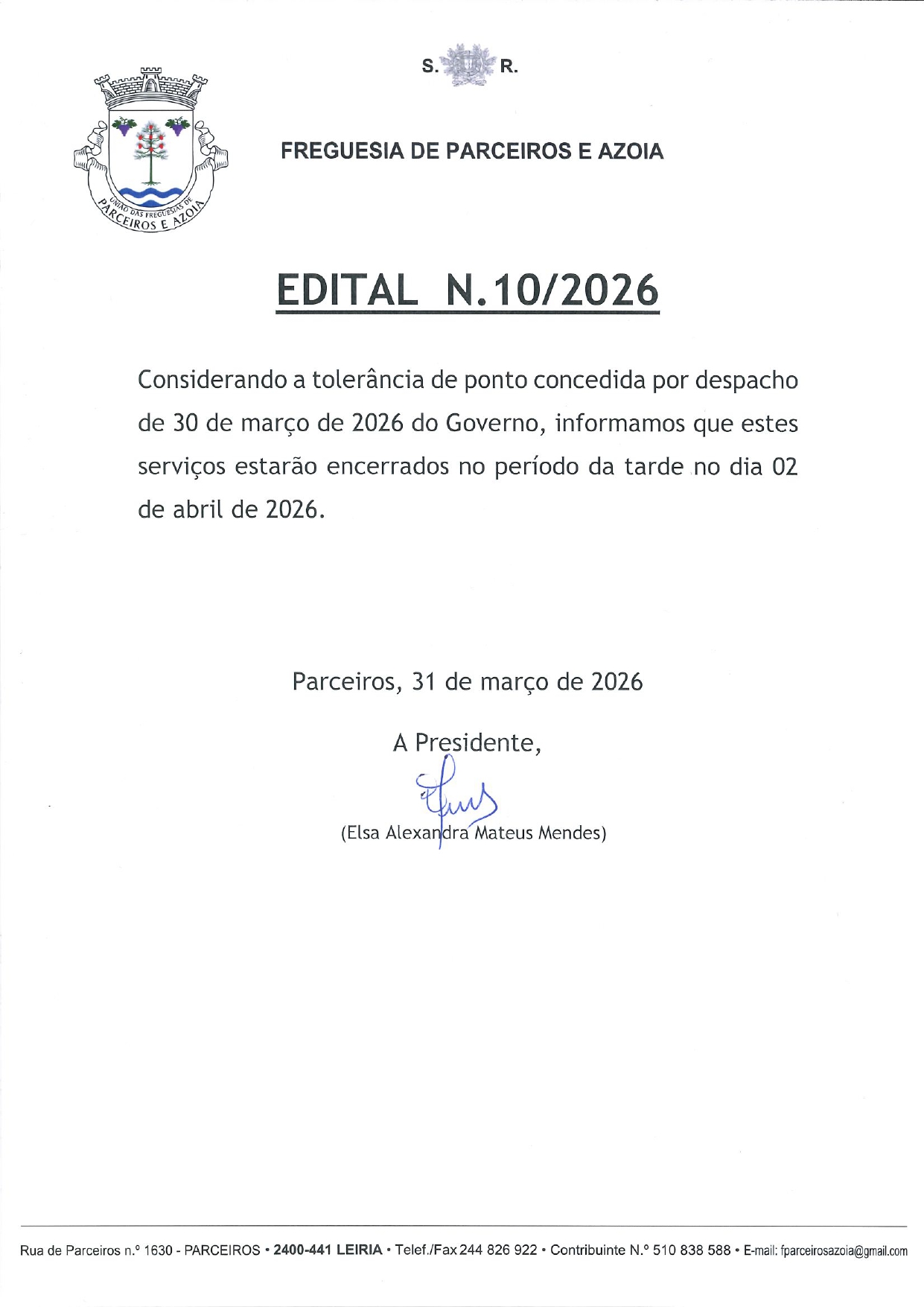 S. R.

UNIÃO DAS FREGUESIAS DE PARCEIROS E AZOIA

FREGUESIA DE PARCEIROS E AZOIA

EDITAL N.10/2026

Considerando a tolerância de ponto concedida por despacho de 30 de março de 2026 do Governo, informamos que estes serviços estarão encerrados no período da tarde no dia 02 de abril de 2026.

Parceiros, 31 de março de 2026

A Presidente,

(Elsa Alexandra Mateus Mendes)

Rua de Parceiros n.º 1630 - PARCEIROS • 2400-441 LEIRIA • Telef./Fax 244 826 922 • Contribuinte N.º 510 838 588 • E-mail: fparceirosazoia@gmail.com